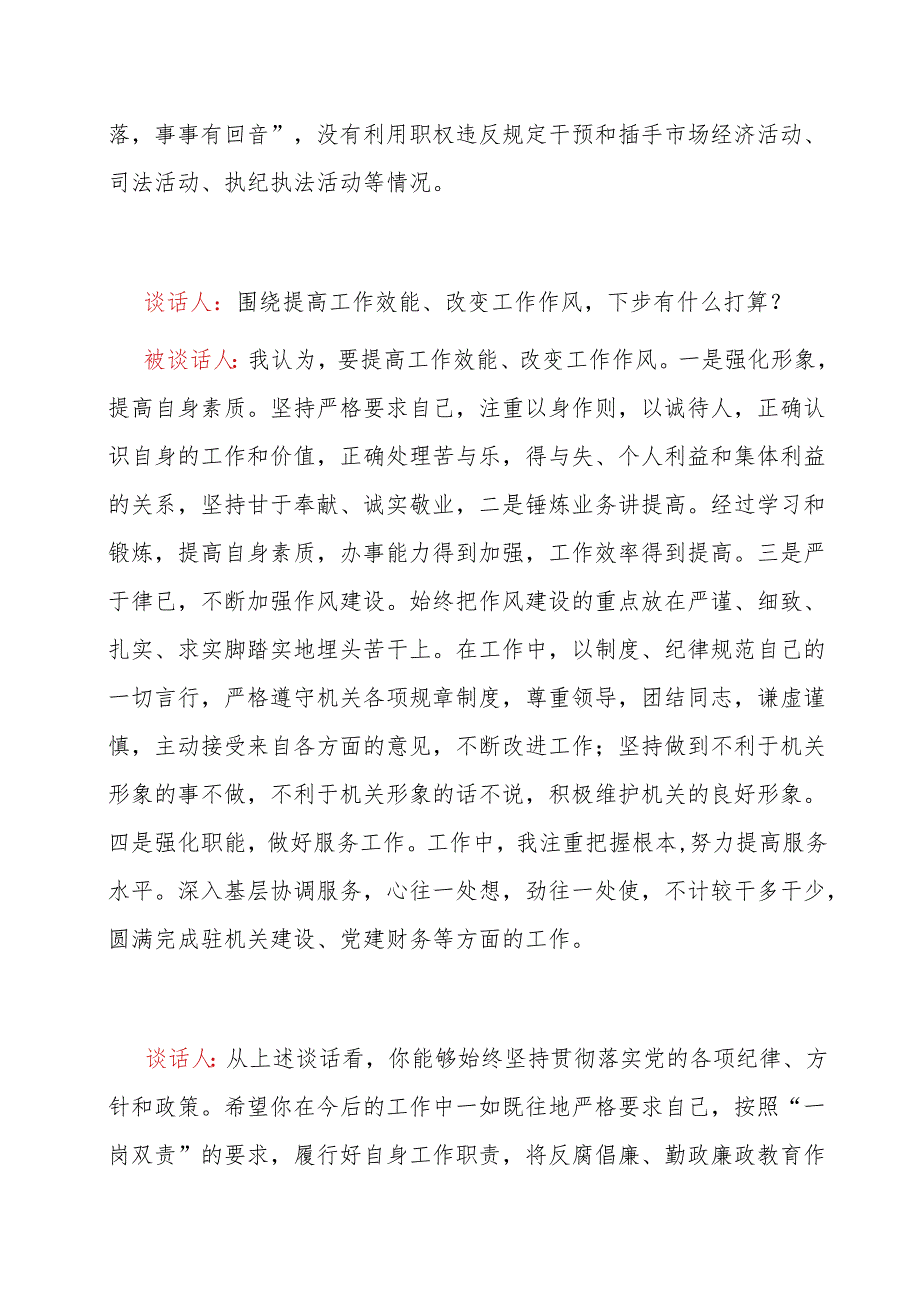 落，事事有回音”，没有利用职权违反规定干预和插手市场经济活动、司法活动、执纪执法活动等情况。

谈话人：围绕提高工作效能、改变工作作风，下步有什么打算？

被谈话人：我认为，要提高工作效能、改变工作作风。一是强化形象，提高自身素质。坚持严格要求自己，注重以身作则，以诚待人，正确认识自身的工作和价值，正确处理苦与乐，得与失、个人利益和集体利益的关系，坚持甘于奉献、诚实敬业，二是锤炼业务讲提高。经过学习和锻炼，提高自身素质，办事能力得到加强，工作效率得到提高。三是严于律已，不断加强作风建设。始终把作风建设的重点放在严谨、细致、扎实、求实脚踏实地埋头苦干上。在工作中，以制度、纪律规范自己的一切言行，严格遵守机关各项规章制度，尊重领导，团结同志，谦虚谨慎，主动接受来自各方面的意见，不断改进工作；坚持做到不利于机关形象的事不做，不利于机关形象的话不说，积极维护机关的良好形象。四是强化职能，做好服务工作。工作中，我注重把握根本,努力提高服务水平。深入基层协调服务，心往一处想，劲往一处使，不计较干多干少，圆满完成驻机关建设、党建财务等方面的工作。

谈话人：从上述谈话看，你能够始终坚持贯彻落实党的各项纪律、方针和政策。希望你在今后的工作中一如既往地严格要求自己，按照“一岗双责”的要求，履行好自身工作职责，将反腐倡廉、勤政廉政教育作